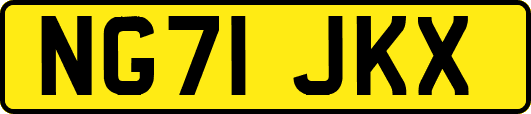 NG71 JKX